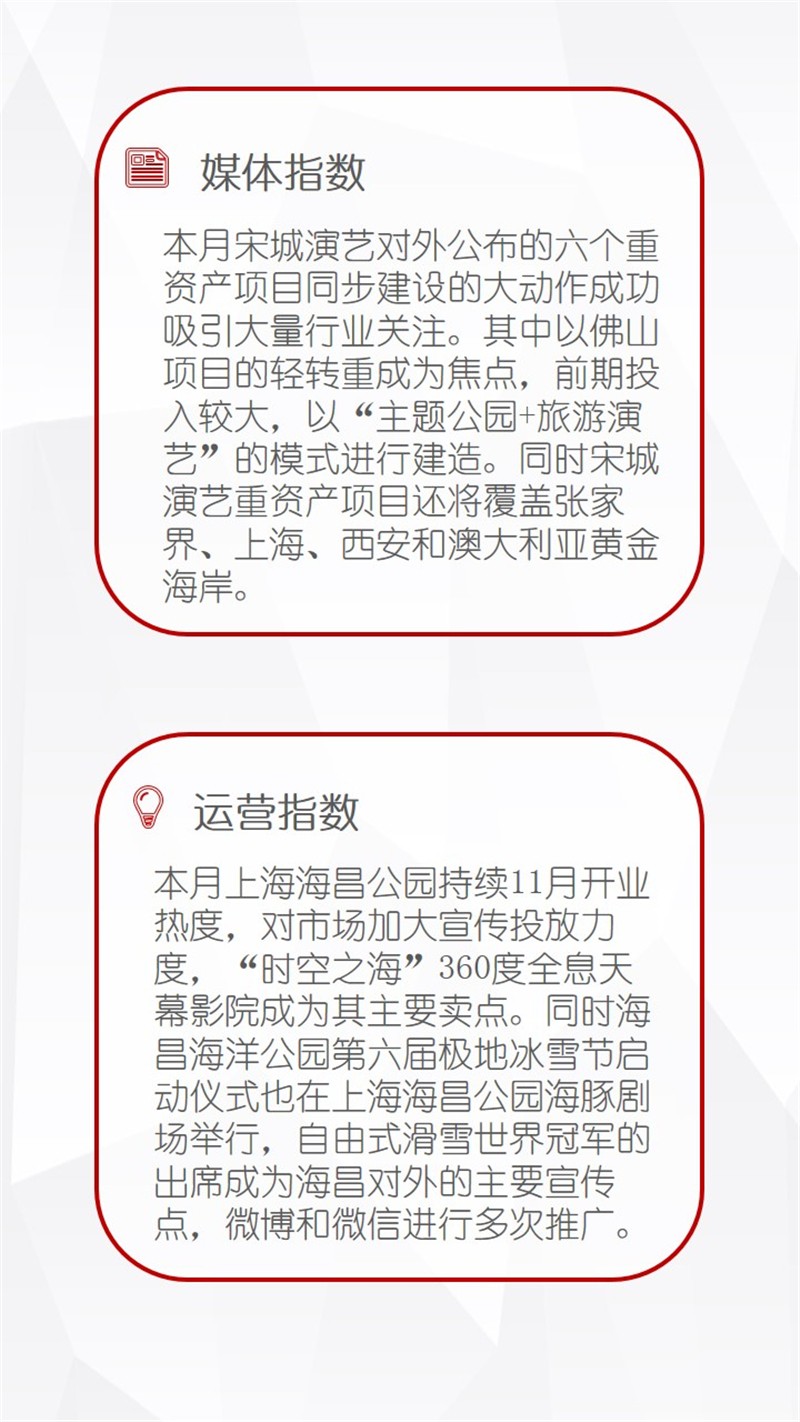 媒体指数

本月宋城演艺对外公布的六个重资产项目同步建设的大动作成功吸引大量行业关注。其中以佛山项目的轻转重成为焦点，前期投入较大，以“主题公园+旅游演艺”的模式进行建造。同时宋城演艺重资产项目还将覆盖张家界、上海、西安和澳大利亚黄金海岸。

运营指数

本月上海海昌公园持续11月开业热度，对市场加大宣传投放力度，“时空之海”360度全息天幕影院成为其主要卖点。同时海昌海洋公园第六届极地冰雪节启动仪式也在上海海昌公园海豚剧场举行，自由式滑雪世界冠军的出席成为海昌对外的主要宣传点，微博和微信进行多次推广。